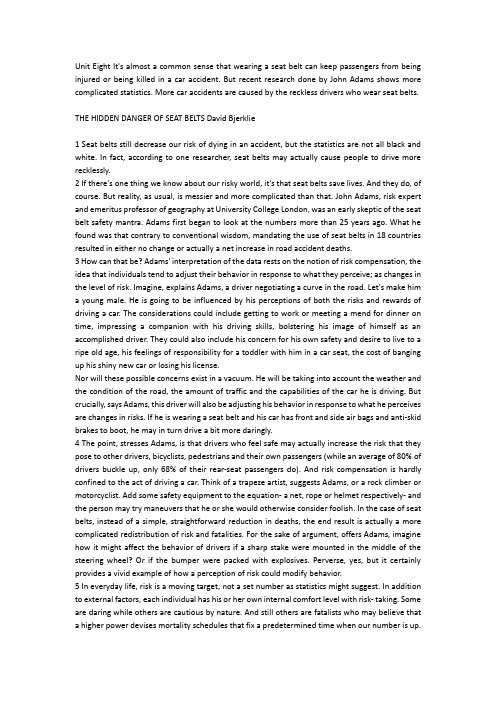 Unit Eight It's almost a common sense that wearing a seat belt can keep passengers from being injured or being killed in a car accident. But recent research done by John Adams shows more complicated statistics. More car accidents are caused by the reckless drivers who wear seat belts.

THE HIDDEN DANGER OF SEAT BELTS David Bjerklie

1 Seat belts still decrease our risk of dying in an accident, but the statistics are not all black and white. In fact, according to one researcher, seat belts may actually cause people to drive more recklessly.
2 If there's one thing we know about our risky world, it's that seat belts save lives. And they do, of course. But reality, as usual, is messier and more complicated than that. John Adams, risk expert and emeritus professor of geography at University College London, was an early skeptic of the seat belt safety mantra. Adams first began to look at the numbers more than 25 years ago. What he found was that contrary to conventional wisdom, mandating the use of seat belts in 18 countries resulted in either no change or actually a net increase in road accident deaths.
3 How can that be? Adams' interpretation of the data rests on the notion of risk compensation, the idea that individuals tend to adjust their behavior in response to what they perceive; as changes in the level of risk. Imagine, explains Adams, a driver negotiating a curve in the road. Let's make him a young male. He is going to be influenced by his perceptions of both the risks and rewards of driving a car. The considerations could include getting to work or meeting a mend for dinner on time, impressing a companion with his driving skills, bolstering his image of himself as an accomplished driver. They could also include his concern for his own safety and desire to live to a ripe old age, his feelings of responsibility for a toddler with him in a car seat, the cost of banging up his shiny new car or losing his license.
Nor will these possible concerns exist in a vacuum. He will be taking into account the weather and the condition of the road, the amount of traffic and the capabilities of the car he is driving. But crucially, says Adams, this driver will also be adjusting his behavior in response to what he perceives are changes in risks. If he is wearing a seat belt and his car has front and side air bags and anti-skid brakes to boot, he may in turn drive a bit more daringly.
4 The point, stresses Adams, is that drivers who feel safe may actually increase the risk that they pose to other drivers, bicyclists, pedestrians and their own passengers (while an average of 80% of drivers buckle up, only 68% of their rear-seat passengers do). And risk compensation is hardly confined to the act of driving a car. Think of a trapeze artist, suggests Adams, or a rock climber or motorcyclist. Add some safety equipment to the equation- a net, rope or helmet respectively- and the person may try maneuvers that he or she would otherwise consider foolish. In the case of seat belts, instead of a simple, straightforward reduction in deaths, the end result is actually a more complicated redistribution of risk and fatalities. For the sake of argument, offers Adams, imagine how it might affect the behavior of drivers if a sharp stake were mounted in the middle of the steering wheel? Or if the bumper were packed with explosives. Perverse, yes, but it certainly provides a vivid example of how a perception of risk could modify behavior.
5 In everyday life, risk is a moving target, not a set number as statistics might suggest. In addition to external factors, each individual has his or her own internal comfort level with risk- taking. Some are daring while others are cautious by nature. And still others are fatalists who may believe that a higher power devises mortality schedules that fix a predetermined time when our number is up.